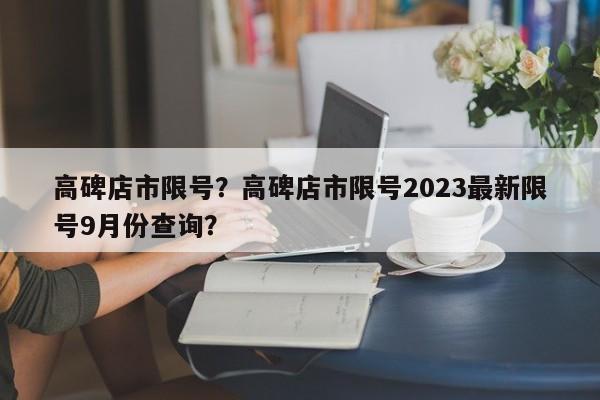 高碑店市限号？高碑店市限号2023最新限号9月份查询?